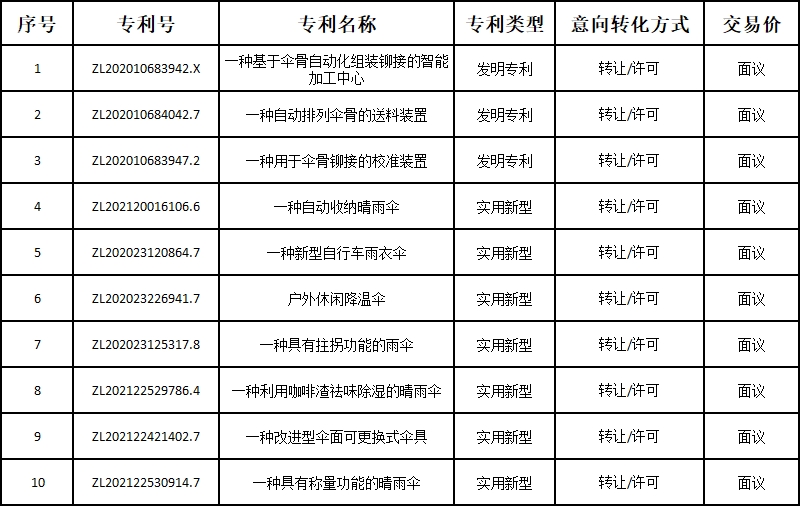 | 序号 | 专利号 | 专利名称 | 专利类型 | 意向转化方式 | 交易价 |
|---|---|---|---|---|---|
| 1 | ZL202010683942.X | 一种基于伞骨自动化组装铆接的智能加工中心 | 发明专利 | 转让/许可 | 面议 |
| 2 | ZL202010684042.7 | 一种自动排列伞骨的送料装置 | 发明专利 | 转让/许可 | 面议 |
| 3 | ZL202010683947.2 | 一种用于伞骨铆接的校准装置 | 发明专利 | 转让/许可 | 面议 |
| 4 | ZL202120016106.6 | 一种自动收纳晴雨伞 | 实用新型 | 转让/许可 | 面议 |
| 5 | ZL202023120864.7 | 一种新型自行车雨衣伞 | 实用新型 | 转让/许可 | 面议 |
| 6 | ZL202023226941.7 | 户外休闲降温伞 | 实用新型 | 转让/许可 | 面议 |
| 7 | ZL202023125317.8 | 一种具有拄拐功能的雨伞 | 实用新型 | 转让/许可 | 面议 |
| 8 | ZL202122529786.4 | 一种利用咖啡渣祛味除湿的晴雨伞 | 实用新型 | 转让/许可 | 面议 |
| 9 | ZL202122421402.7 | 一种改进型伞面可更换式伞具 | 实用新型 | 转让/许可 | 面议 |
| 10 | ZL202122530914.7 | 一种具有称量功能的晴雨伞 | 实用新型 | 转让/许可 | 面议 |